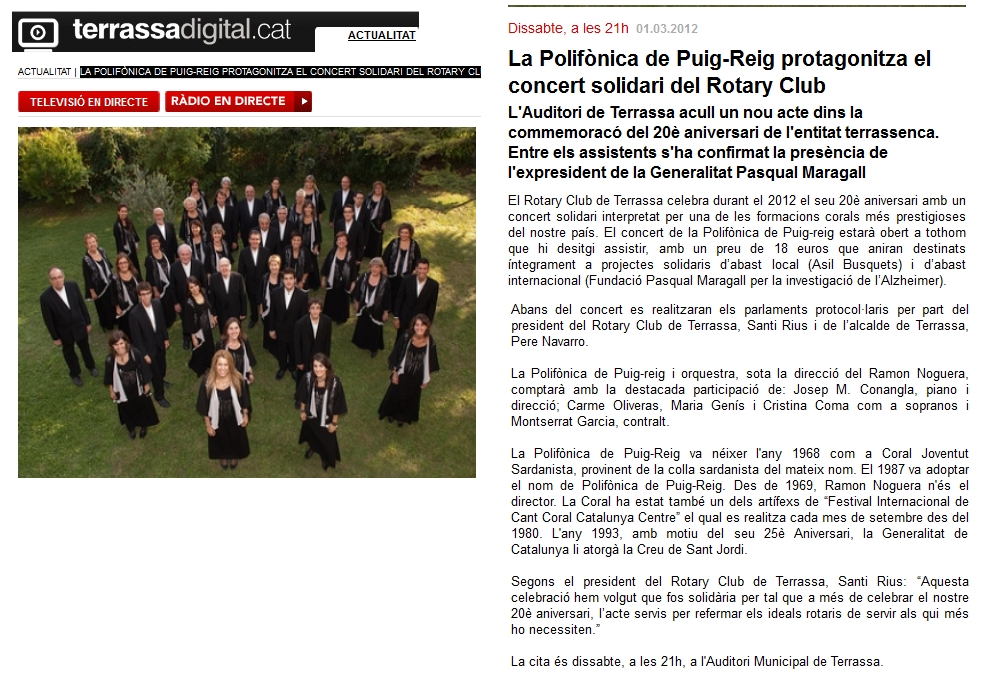 terrassadigital.cat

ACTUALITAT

ACTUALITAT | LA POLIFÒNICA DE PUIG-REIG PROTAGONITZA EL CONCERT SOLIDARI DEL ROTARY CL

TELEVISIÓ EN DIRECTE

RÀDIO EN DIRECTE

Dissabte, a les 21h 01.03.2012

La Polifònica de Puig-Reig protagonitza el concert solidari del Rotary Club

L'Auditori de Terrassa acull un nou acte dins la commemoracó del 20è aniversari de l'entitat terrassenca. Entre els assistents s'ha confirmat la presència de l'expresident de la Generalitat Pasqual Maragall

El Rotary Club de Terrassa celebra durant el 2012 el seu 20è aniversari amb un concert solidari interpretat per una de les formacions corals més prestigioses del nostre país. El concert de la Polifònica de Puig-reig estarà obert a tothom que hi desitgi assistir, amb un preu de 18 euros que aniran destinats íntegrament a projectes solidaris d'abast local (Asil Busquets) i d'abast internacional (Fundació Pasqual Maragall per la investigació de l'Alzheimer).

Abans del concert es realitzaran els parlaments protocol·laris per part del president del Rotary Club de Terrassa, Santi Rius i de l'alcalde de Terrassa, Pere Navarro.

La Polifònica de Puig-reig i orquestra, sota la direcció del Ramon Noguera, comptarà amb la destacada participació de: Josep M. Conangla, piano i direcció; Carme Oliveras, Maria Genís i Cristina Coma com a sopranos i Montserrat Garcia, contralt.

La Polifònica de Puig-Reig va néixer l'any 1968 com a Coral Joventut Sardanista, provinent de la colla sardanista del mateix nom. El 1987 va adoptar el nom de Polifònica de Puig-Reig. Des de 1969, Ramon Noguera n'és el director. La Coral ha estat també un dels artífexs de "Festival Internacional de Cant Coral Catalunya Centre" el qual es realitza cada mes de setembre des del 1980. L'any 1993, amb motiu del seu 25è Aniversari, la Generalitat de Catalunya li atorgà la Creu de Sant Jordi.

Segons el president del Rotary Club de Terrassa, Santi Rius: "Aquesta celebració hem volgut que fos solidària per tal que a més de celebrar el nostre 20è aniversari, l'acte servis per refermar els ideals rotaris de servir als qui més ho necessiten."

La cita és dissabte, a les 21h, a l'Auditori Municipal de Terrassa.